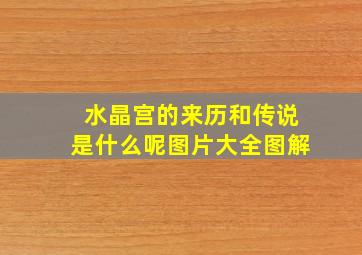 水晶宫的来历和传说
是什么呢图片大全图解